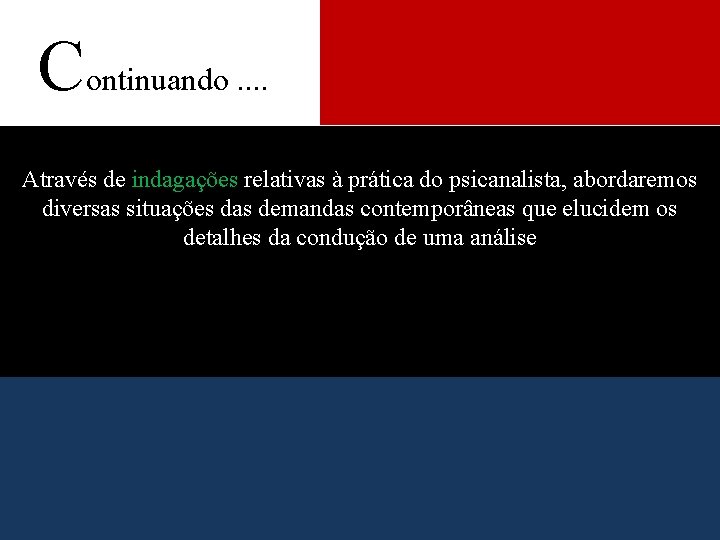 Continuando ....

Através de indagações relativas à prática do psicanalista, abordaremos diversas situações das demandas contemporâneas que elucidem os detalhes da condução de uma análise